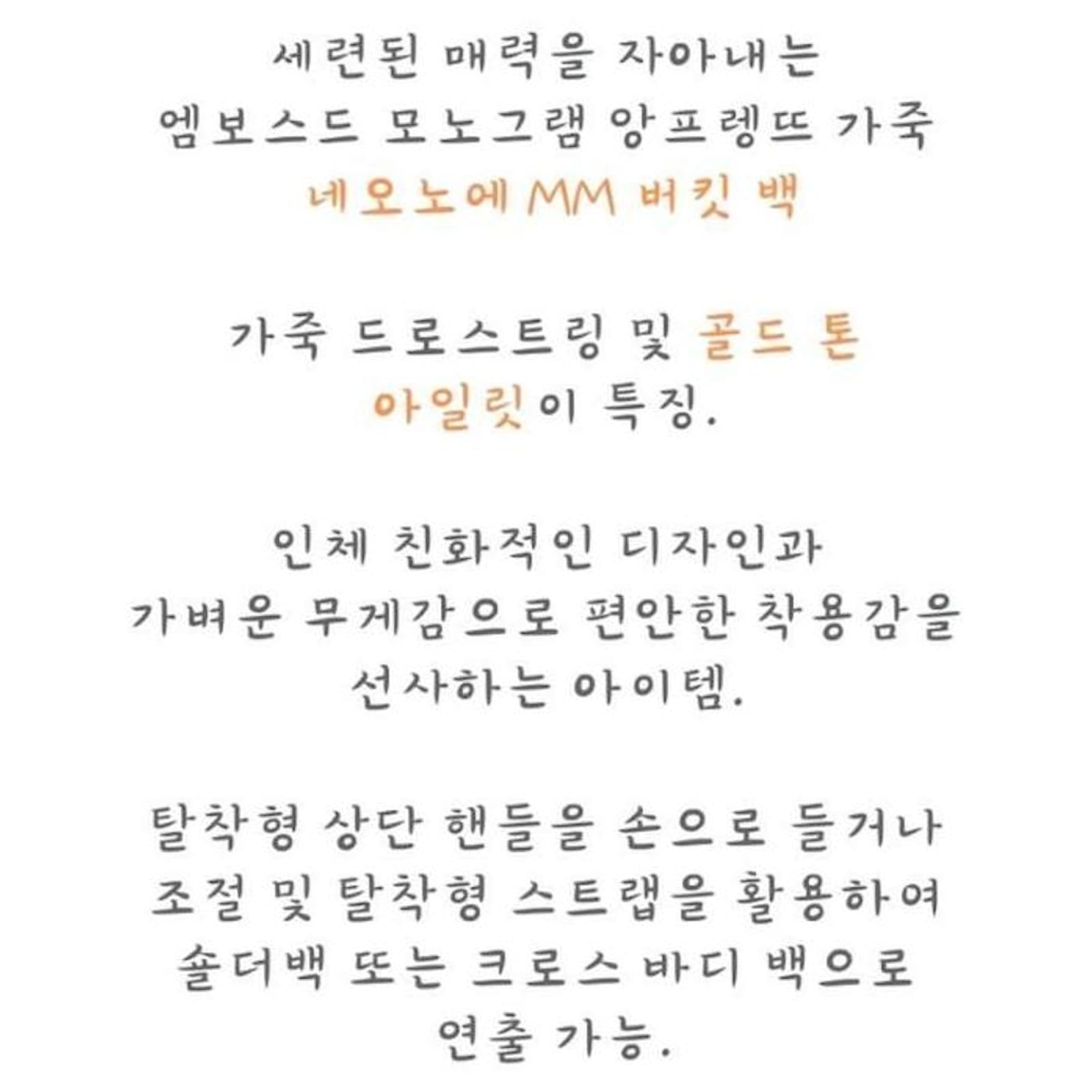 세련된 매력을 자아내는
엠보스드 모노그램 앙프렝뜨 가죽
네오노에 MM 버킷 백

가죽 드로스트링 및 골드 톤
아일릿이 특징.

인체 친화적인 디자인과
가벼운 무게감으로 편안한 착용감을
선사하는 아이템.

탈착형 상단 핸들을 손으로 들거나
조절 및 탈착형 스트랩을 활용하여
숄더백 또는 크로스 바디 백으로
연출 가능.